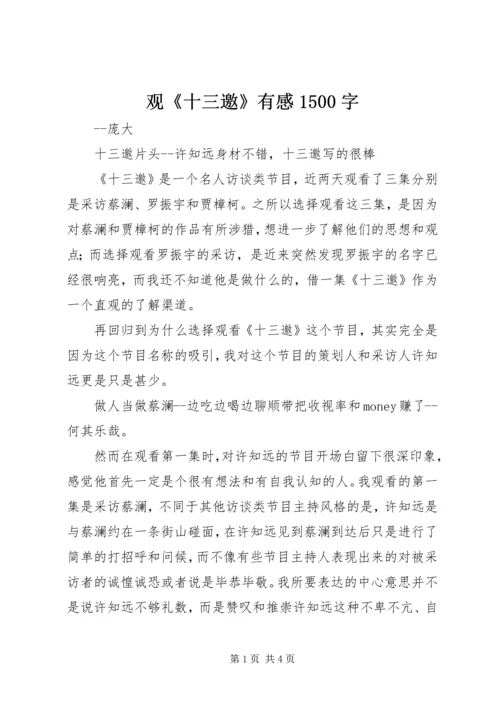 观《十三邀》有感1500字

--庞大

十三邀片头--许知远身材不错，十三邀写的很棒

《十三邀》是一个名人访谈类节目，近两天观看了三集分别是采访蔡澜、罗振宇和贾樟柯。之所以选择观看这三集，是因为对蔡澜和贾樟柯的作品有所涉猎，想进一步了解他们的思想和观点；而选择观看罗振宇的采访，是近来突然发现罗振宇的名字已经很响亮，而我还不知道他是做什么的，借一集《十三邀》作为一个直观的了解渠道。

再回归到为什么选择观看《十三邀》这个节目，其实完全是因为这个节目名称的吸引，我对这个节目的策划人和采访人许知远更是只是甚少。

做人当做蔡澜--边吃边喝边聊顺带把收视率和money赚了--何其乐哉。

然而在观看第一集时，对许知远的节目开场白留下很深印象，感觉他首先一定是个很有想法和有自我认知的人。我观看的第一集是采访蔡澜，不同于其他访谈类节目主持风格的是，许知远是与蔡澜约在一条街山碰面，在许知远见到蔡澜到达后只是进行了简单的打招呼和问候，而不像有些节目主持人表现出来的对被采访者的诚惶诚恐或者说是毕恭毕敬。我所要表达的中心意思并不是说许知远不够礼数，而是赞叹和推崇许知远这种不卑不亢、自

第1页 共4页